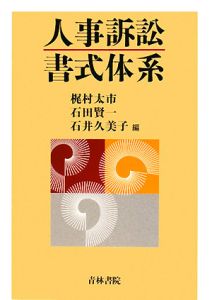 人事訴訟
書式体系

梶村太市
石田賢一
石井久美子 編

青林書院